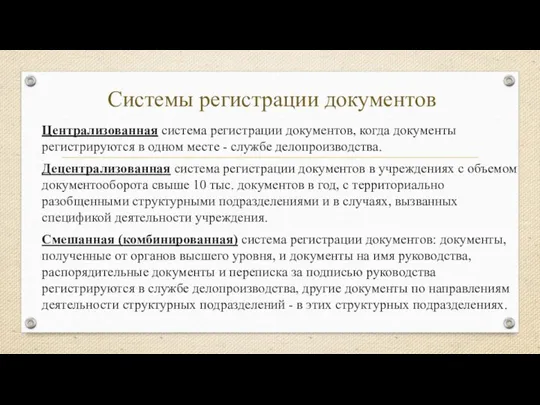 Системы регистрации документов

Централизованная система регистрации документов, когда документы регистрируются в одном месте - службе делопроизводства.

Децентрализованная система регистрации документов в учреждениях с объемом документооборота свыше 10 тыс. документов в год, с территориально разобщенными структурными подразделениями и в случаях, вызванных спецификой деятельности учреждения.

Смешанная (комбинированная) система регистрации документов: документы, полученные от органов высшего уровня, и документы на имя руководства, распорядительные документы и переписка за подписью руководства регистрируются в службе делопроизводства, другие документы по направлениям деятельности структурных подразделений - в этих структурных подразделениях.